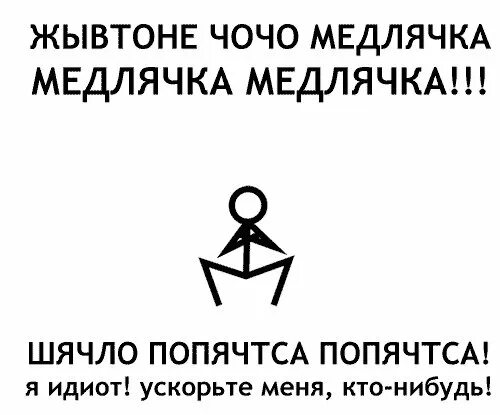 ЖЫВТОНЕ ЧОЧО МЕДЛЯЧКА МЕДЛЯЧКА МЕДЛЯЧКА!!!

ШЯЧЛО ПОПЯЧТСА ПОПЯЧТСА!
я идиот! ускорьте меня, кто-нибудь!